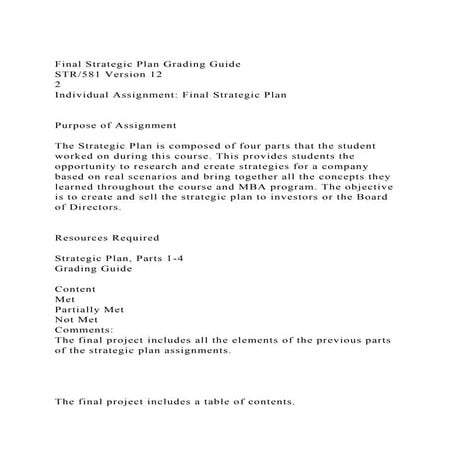 Final Strategic Plan Grading Guide
STR/581 Version 12
2
Individual Assignment: Final Strategic Plan

Purpose of Assignment

The Strategic Plan is composed of four parts that the student worked on during this course. This provides students the opportunity to research and create strategies for a company based on real scenarios and bring together all the concepts they learned throughout the course and MBA program. The objective is to create and sell the strategic plan to investors or the Board of Directors.

Resources Required

Strategic Plan, Parts 1-4
Grading Guide

Content
Met
Partially Met
Not Met
Comments:
The final project includes all the elements of the previous parts of the strategic plan assignments.

The final project includes a table of contents.